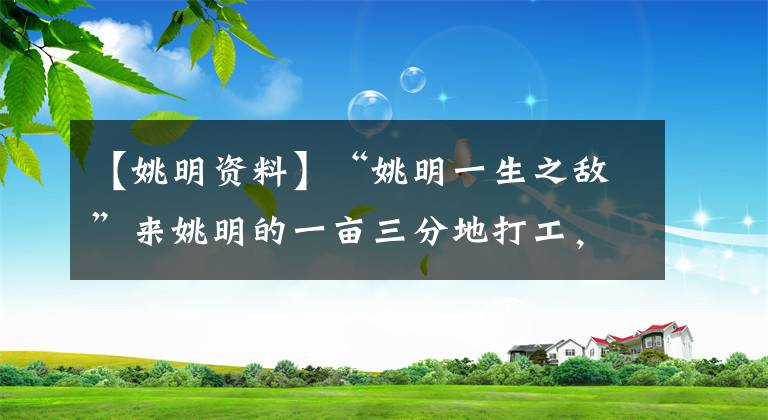 【姚明资料】“姚明一生之敌”来姚明的一亩三分地打工，